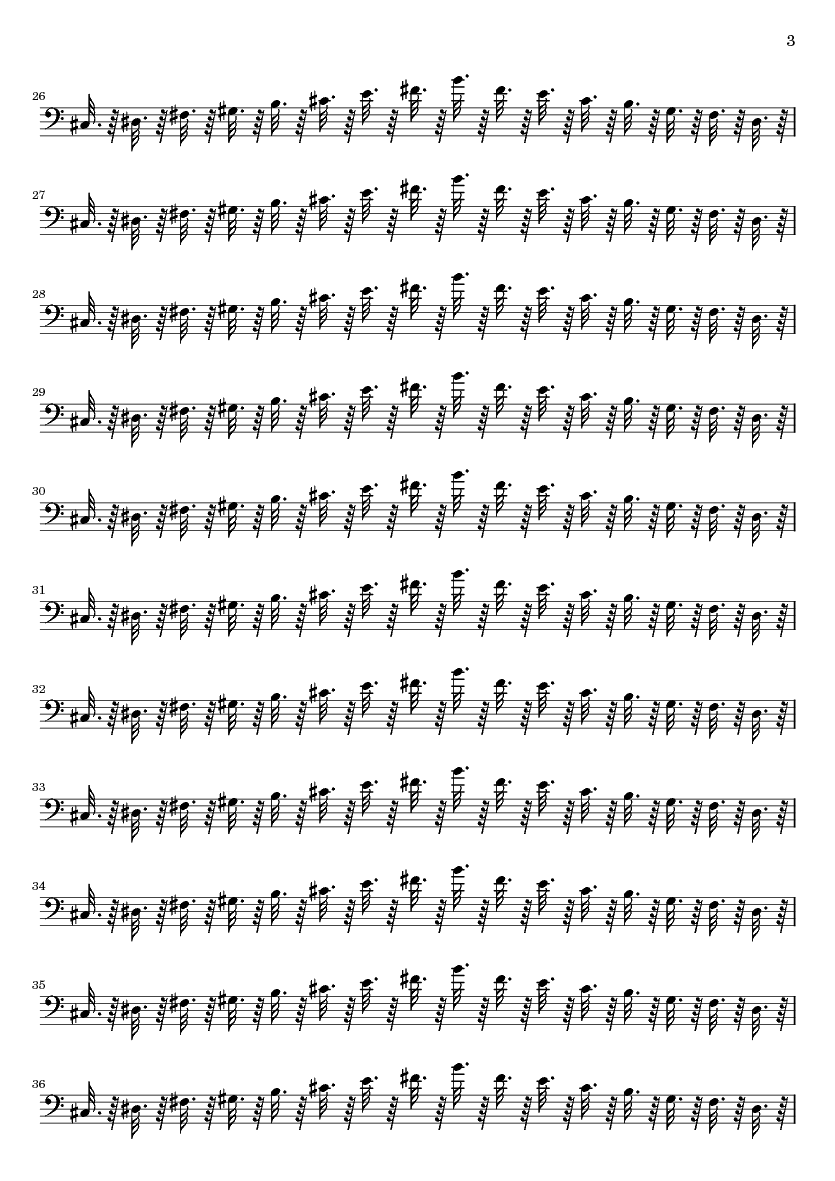 3

26

27

28

29

30

31

32

33

34

35

36